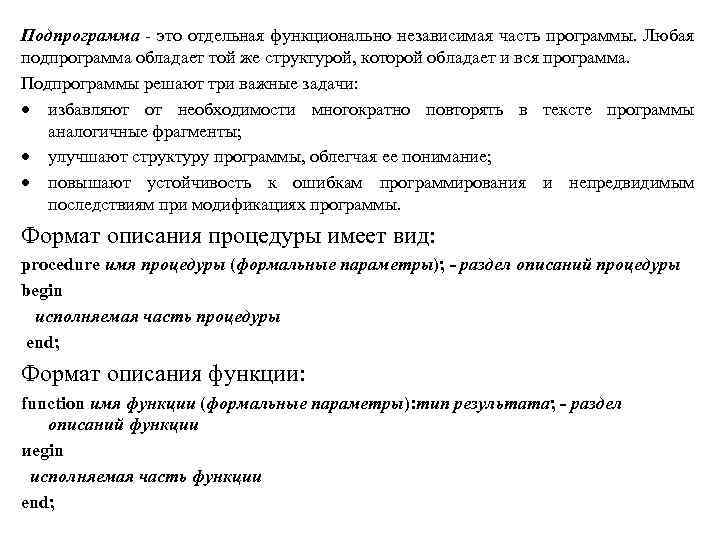 Подпрограмма - это отдельная функционально независимая часть программы. Любая подпрограмма обладает той же структурой, которой обладает и вся программа.

Подпрограммы решают три важные задачи:

• избавляют от необходимости многократно повторять в тексте программы аналогичные фрагменты;
• улучшают структуру программы, облегчая ее понимание;
• повышают устойчивость к ошибкам программирования и непредвидимым последствиям при модификациях программы.

Формат описания процедуры имеет вид:

procedure имя процедуры (формальные параметры); - раздел описаний процедуры

begin

исполняемая часть процедуры

end;

Формат описания функции:

function имя функции (формальные параметры):тип результата; - раздел описаний функции

иegin

исполняемая часть функции

end;